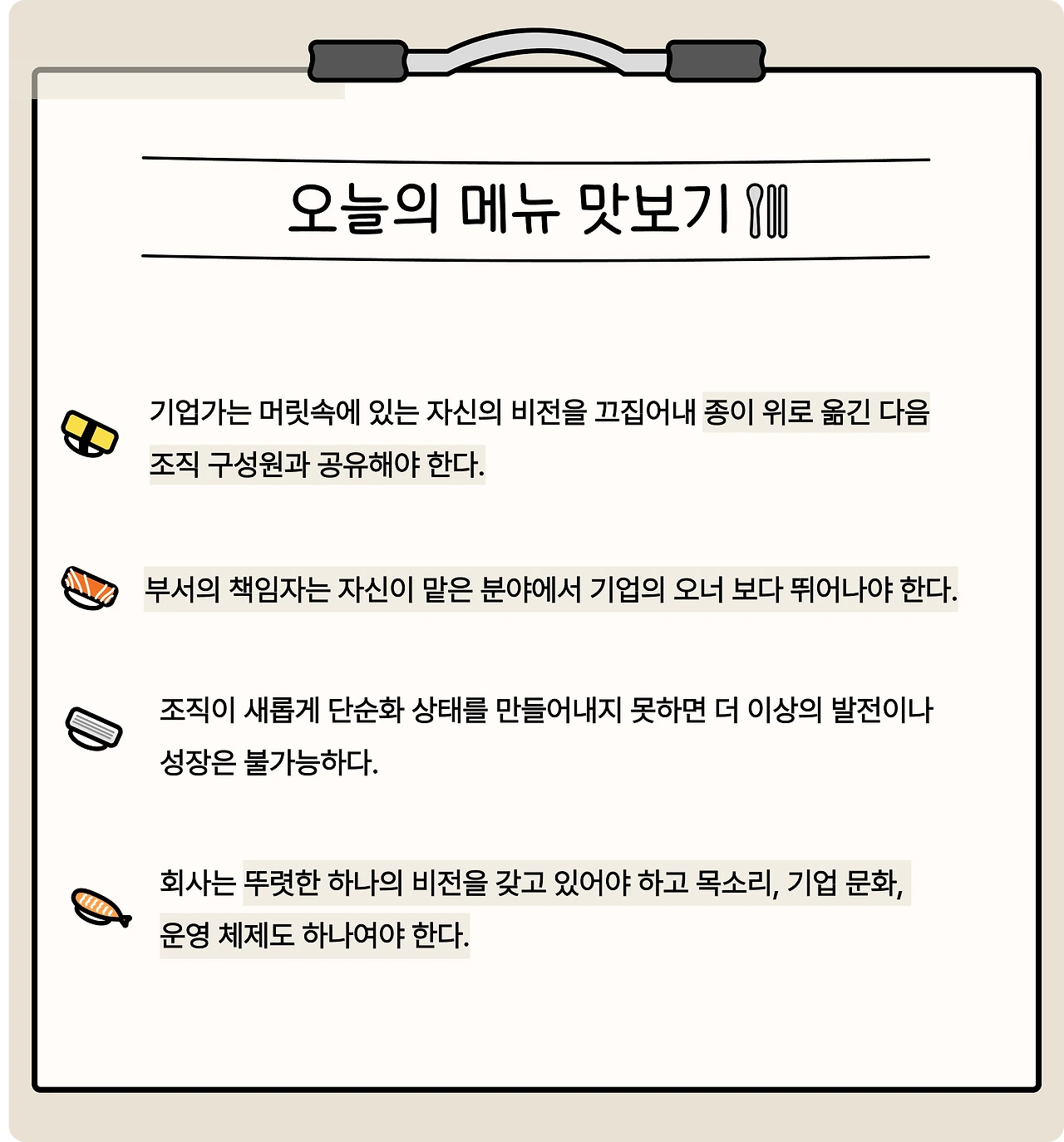 오늘의 메뉴 맛보기

기업가는 머릿속에 있는 자신의 비전을 끄집어내 종이 위로 옮긴 다음 조직 구성원과 공유해야 한다.

부서의 책임자는 자신이 맡은 분야에서 기업의 오너 보다 뛰어나야 한다.

조직이 새롭게 단순화 상태를 만들어내지 못하면 더 이상의 발전이나 성장은 불가능하다.

회사는 뚜렷한 하나의 비전을 갖고 있어야 하고 목소리, 기업 문화, 운영 체제도 하나여야 한다.